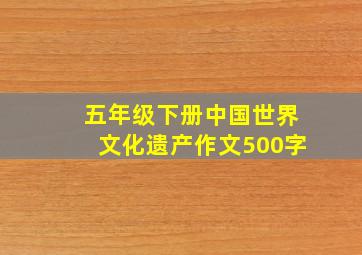 五年级下册中国世界文化遗产作文500字